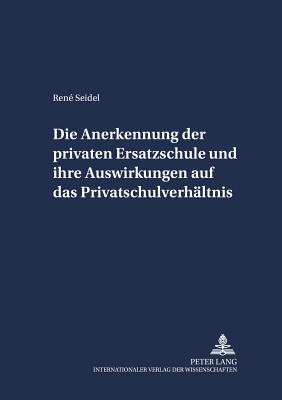 René Seidel

Die Anerkennung der privaten Ersatzschule und ihre Auswirkungen auf das Privatschulverhältnis

PETER LANG
INTERNATIONALER VERLAG DER WISSENSCHAFTEN